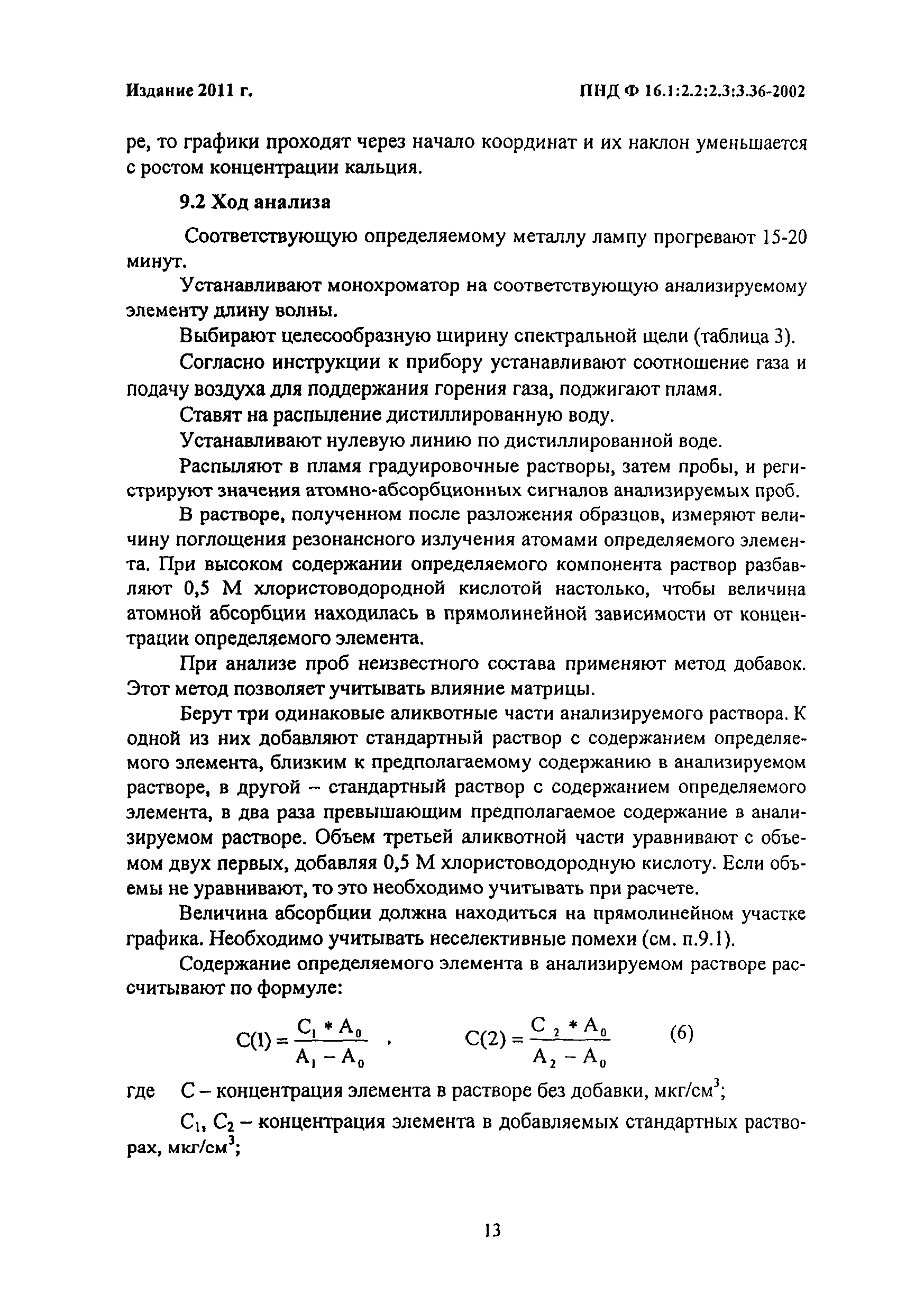 Издание 2011 г.

ПНД Ф 16.1:2.2:2.3:3.36-2002

ре, то графики проходят через начало координат и их наклон уменьшается с ростом концентрации кальция.

9.2 Ход анализа

Соответствующую определяемому металлу лампу прогревают 15-20 минут.

Устанавливают монохроматор на соответствующую анализируемому элементу длину волны.

Выбирают целесообразную ширину спектральной щели (таблица 3).

Согласно инструкции к прибору устанавливают соотношение газа и подачу воздуха для поддержания горения газа, поджигают пламя.

Ставят на распыление дистиллированную воду.

Устанавливают нулевую линию по дистиллированной воде.

Распыляют в пламя градуировочные растворы, затем пробы, и регистрируют значения атомно-абсорбционных сигналов анализируемых проб.

В растворе, полученном после разложения образцов, измеряют величину поглощения резонансного излучения атомами определяемого элемента. При высоком содержании определяемого компонента раствор разбавляют 0,5 М хлористоводородной кислотой настолько, чтобы величина атомной абсорбции находилась в прямолинейной зависимости от концентрации определяемого элемента.

При анализе проб неизвестного состава применяют метод добавок. Этот метод позволяет учитывать влияние матрицы.

Берут три одинаковые аликвотные части анализируемого раствора. К одной из них добавляют стандартный раствор с содержанием определяемого элемента, близким к предполагаемому содержанию в анализируемом растворе, в другой – стандартный раствор с содержанием определяемого элемента, в два раза превышающим предполагаемое содержание в анализируемом растворе. Объем третьей аликвотной части уравнивают с объемом двух первых, добавляя 0,5 М хлористоводородную кислоту. Если объемы не уравнивают, то это необходимо учитывать при расчете.

Величина абсорбции должна находиться на прямолинейном участке графика. Необходимо учитывать неселективные помехи (см. п.9.1).

Содержание определяемого элемента в анализируемом растворе рассчитывают по формуле:

$C(1) = \frac{C_1 * A_0}{A_1 - A_0}$ , $C(2) = \frac{C_2 * A_0}{A_2 - A_0}$ (6)

где С – концентрация элемента в растворе без добавки, мкг/см$^3$;

$C_1$, $C_2$ – концентрация элемента в добавляемых стандартных растворах, мкг/см$^3$;

13